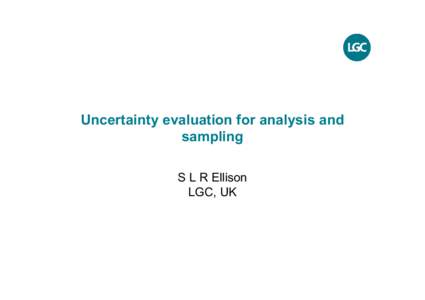 LGC

Uncertainty evaluation for analysis and sampling

S L R Ellison
LGC, UK